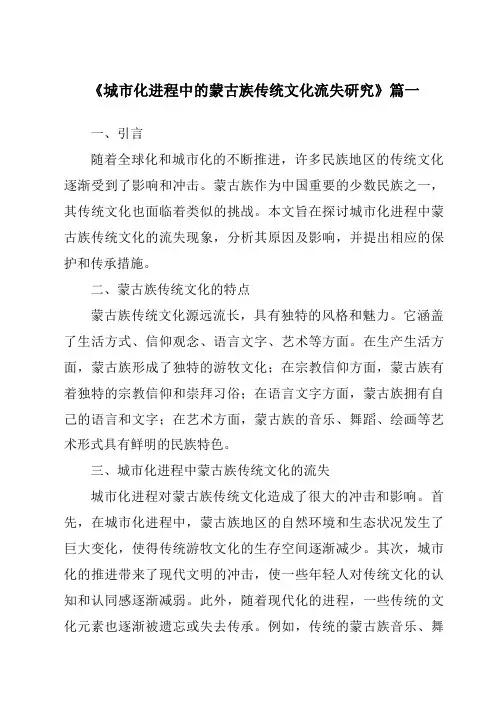 《城市化进程中的蒙古族传统文化流失研究》篇一

一、引言

随着全球化和城市化的不断推进，许多民族地区的传统文化逐渐受到了影响和冲击。蒙古族作为中国重要的少数民族之一，其传统文化也面临着类似的挑战。本文旨在探讨城市化进程中蒙古族传统文化的流失现象，分析其原因及影响，并提出相应的保护和传承措施。

二、蒙古族传统文化的特点

蒙古族传统文化源远流长，具有独特的风格和魅力。它涵盖了生活方式、信仰观念、语言文字、艺术等方面。在生产生活方面，蒙古族形成了独特的游牧文化；在宗教信仰方面，蒙古族有着独特的宗教信仰和崇拜习俗；在语言文字方面，蒙古族拥有自己的语言和文字；在艺术方面，蒙古族的音乐、舞蹈、绘画等艺术形式具有鲜明的民族特色。

三、城市化进程中蒙古族传统文化的流失

城市化进程对蒙古族传统文化造成了很大的冲击和影响。首先，在城市化进程中，蒙古族地区的自然环境和生态状况发生了巨大变化，使得传统游牧文化的生存空间逐渐减少。其次，城市化的推进带来了现代文明的冲击，使一些年轻人对传统文化的认知和认同感逐渐减弱。此外，随着现代化的进程，一些传统的文化元素也逐渐被遗忘或失去传承。例如，传统的蒙古族音乐、舞